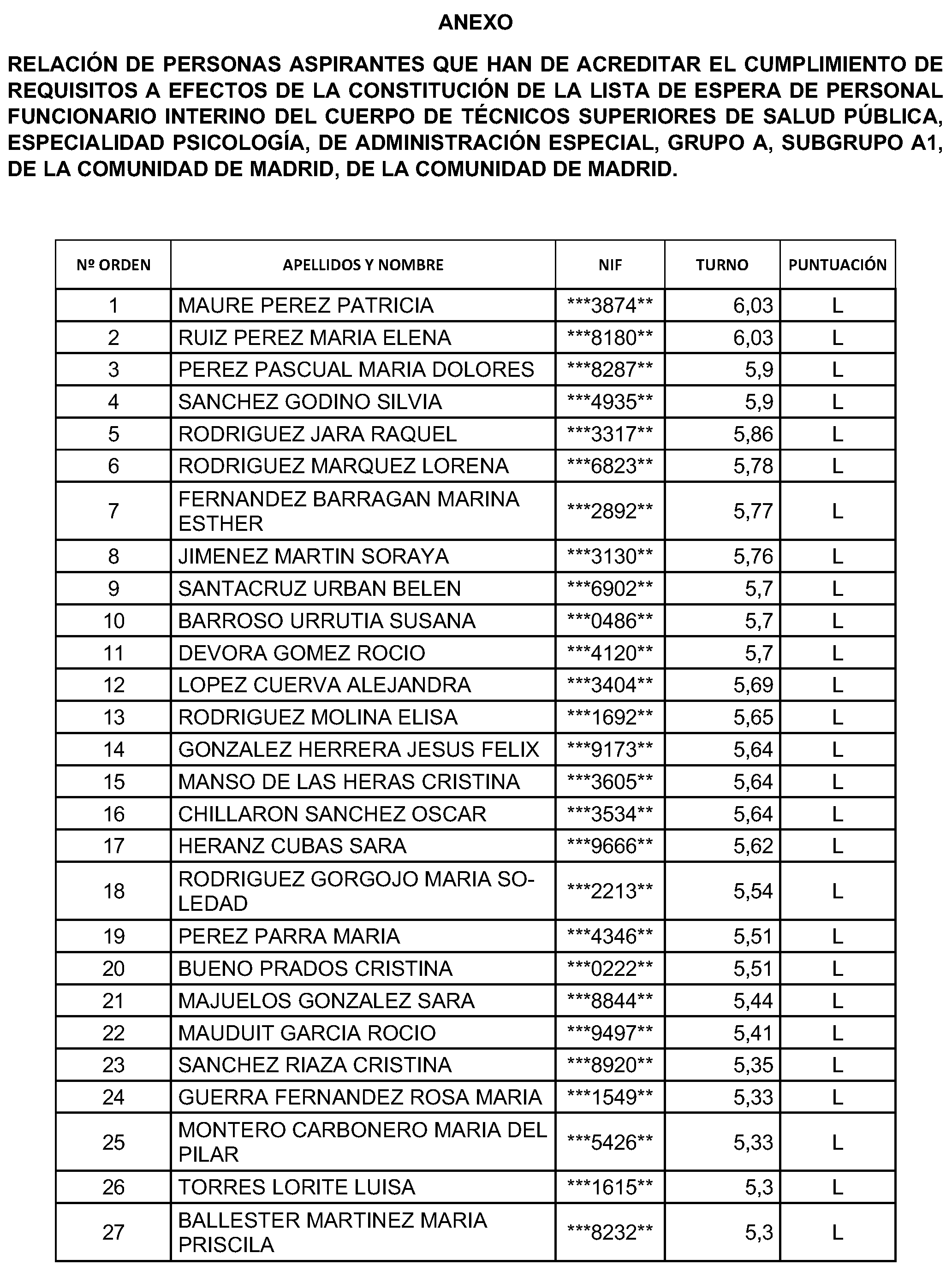 ANEXO

RELACIÓN DE PERSONAS ASPIRANTES QUE HAN DE ACREDITAR EL CUMPLIMIENTO DE REQUISITOS A EFECTOS DE LA CONSTITUCIÓN DE LA LISTA DE ESPERA DE PERSONAL FUNCIONARIO INTERINO DEL CUERPO DE TÉCNICOS SUPERIORES DE SALUD PÚBLICA, ESPECIALIDAD PSICOLOGÍA, DE ADMINISTRACIÓN ESPECIAL, GRUPO A, SUBGRUPO A1, DE LA COMUNIDAD DE MADRID, DE LA COMUNIDAD DE MADRID.

| Nº ORDEN | APELLIDOS Y NOMBRE | NIF | TURNO | PUNTUACIÓN |
|---|---|---|---|---|
| 1 | MAURE PEREZ PATRICIA | ***3874** | 6,03 | L |
| 2 | RUIZ PEREZ MARIA ELENA | ***8180** | 6,03 | L |
| 3 | PEREZ PASCUAL MARIA DOLORES | ***8287** | 5,9 | L |
| 4 | SANCHEZ GODINO SILVIA | ***4935** | 5,9 | L |
| 5 | RODRIGUEZ JARA RAQUEL | ***3317** | 5,86 | L |
| 6 | RODRIGUEZ MARQUEZ LORENA | ***6823** | 5,78 | L |
| 7 | FERNANDEZ BARRAGAN MARINA ESTHER | ***2892** | 5,77 | L |
| 8 | JIMENEZ MARTIN SORAYA | ***3130** | 5,76 | L |
| 9 | SANTACRUZ URBAN BELEN | ***6902** | 5,7 | L |
| 10 | BARROSO URRUTIA SUSANA | ***0486** | 5,7 | L |
| 11 | DEVORA GOMEZ ROCIO | ***4120** | 5,7 | L |
| 12 | LOPEZ CUERVA ALEJANDRA | ***3404** | 5,69 | L |
| 13 | RODRIGUEZ MOLINA ELISA | ***1692** | 5,65 | L |
| 14 | GONZALEZ HERRERA JESUS FELIX | ***9173** | 5,64 | L |
| 15 | MANSO DE LAS HERAS CRISTINA | ***3605** | 5,64 | L |
| 16 | CHILLARON SANCHEZ OSCAR | ***3534** | 5,64 | L |
| 17 | HERANZ CUBAS SARA | ***9666** | 5,62 | L |
| 18 | RODRIGUEZ GORGOJO MARIA SOLEDAD | ***2213** | 5,54 | L |
| 19 | PEREZ PARRA MARIA | ***4346** | 5,51 | L |
| 20 | BUENO PRADOS CRISTINA | ***0222** | 5,51 | L |
| 21 | MAJUELOS GONZALEZ SARA | ***8844** | 5,44 | L |
| 22 | MAUDUIT GARCIA ROCIO | ***9497** | 5,41 | L |
| 23 | SANCHEZ RIAZA CRISTINA | ***8920** | 5,35 | L |
| 24 | GUERRA FERNANDEZ ROSA MARIA | ***1549** | 5,33 | L |
| 25 | MONTERO CARBONERO MARIA DEL PILAR | ***5426** | 5,33 | L |
| 26 | TORRES LORITE LUISA | ***1615** | 5,3 | L |
| 27 | BALLESTER MARTINEZ MARIA PRISCILA | ***8232** | 5,3 | L |